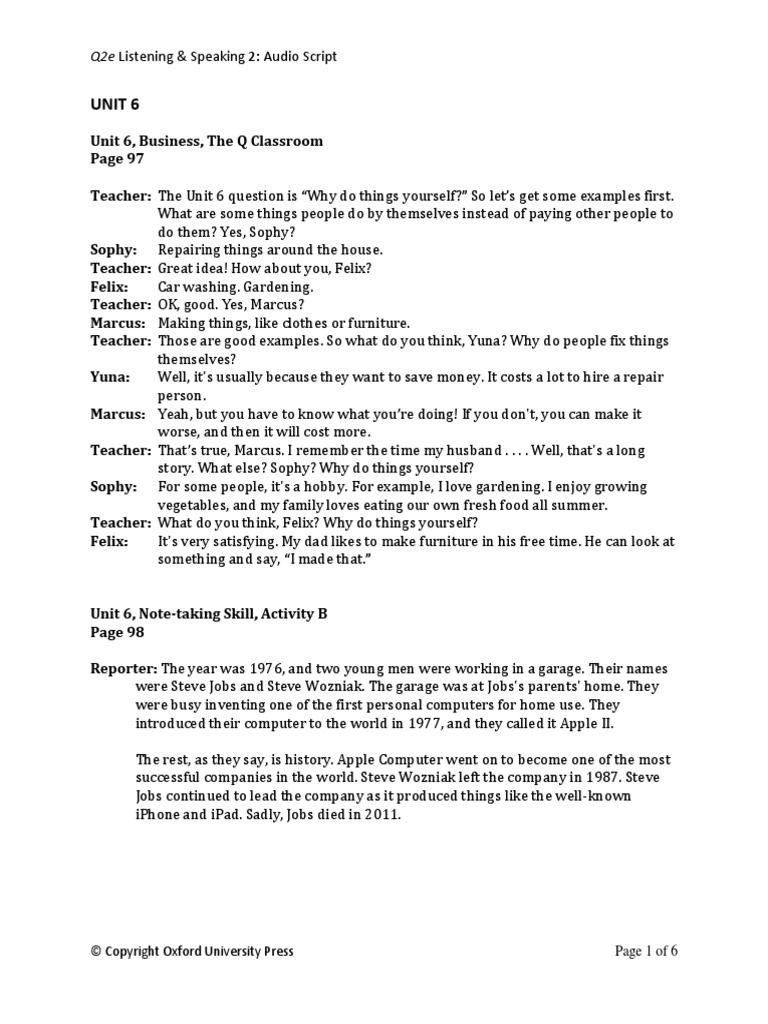 Q2e Listening & Speaking 2: Audio Script

UNIT 6

Unit 6, Business, The Q Classroom
Page 97

Teacher: The Unit 6 question is "Why do things yourself?" So let's get some examples first. What are some things people do by themselves instead of paying other people to do them? Yes, Sophy?
Sophy: Repairing things around the house.
Teacher: Great idea! How about you, Felix?
Felix: Car washing. Gardening.
Teacher: OK, good. Yes, Marcus?
Marcus: Making things, like clothes or furniture.
Teacher: Those are good examples. So what do you think, Yuna? Why do people fix things themselves?
Yuna: Well, it's usually because they want to save money. It costs a lot to hire a repair person.
Marcus: Yeah, but you have to know what you're doing! If you don't, you can make it worse, and then it will cost more.
Teacher: That's true, Marcus. I remember the time my husband . . . . Well, that's a long story. What else? Sophy? Why do things yourself?
Sophy: For some people, it's a hobby. For example, I love gardening. I enjoy growing vegetables, and my family loves eating our own fresh food all summer.
Teacher: What do you think, Felix? Why do things yourself?
Felix: It's very satisfying. My dad likes to make furniture in his free time. He can look at something and say, "I made that."

Unit 6, Note-taking Skill, Activity B
Page 98

Reporter: The year was 1976, and two young men were working in a garage. Their names were Steve Jobs and Steve Wozniak. The garage was at Jobs's parents' home. They were busy inventing one of the first personal computers for home use. They introduced their computer to the world in 1977, and they called it Apple II.

The rest, as they say, is history. Apple Computer went on to become one of the most successful companies in the world. Steve Wozniak left the company in 1987. Steve Jobs continued to lead the company as it produced things like the well-known iPhone and iPad. Sadly, Jobs died in 2011.

© Copyright Oxford University Press

Page 1 of 6